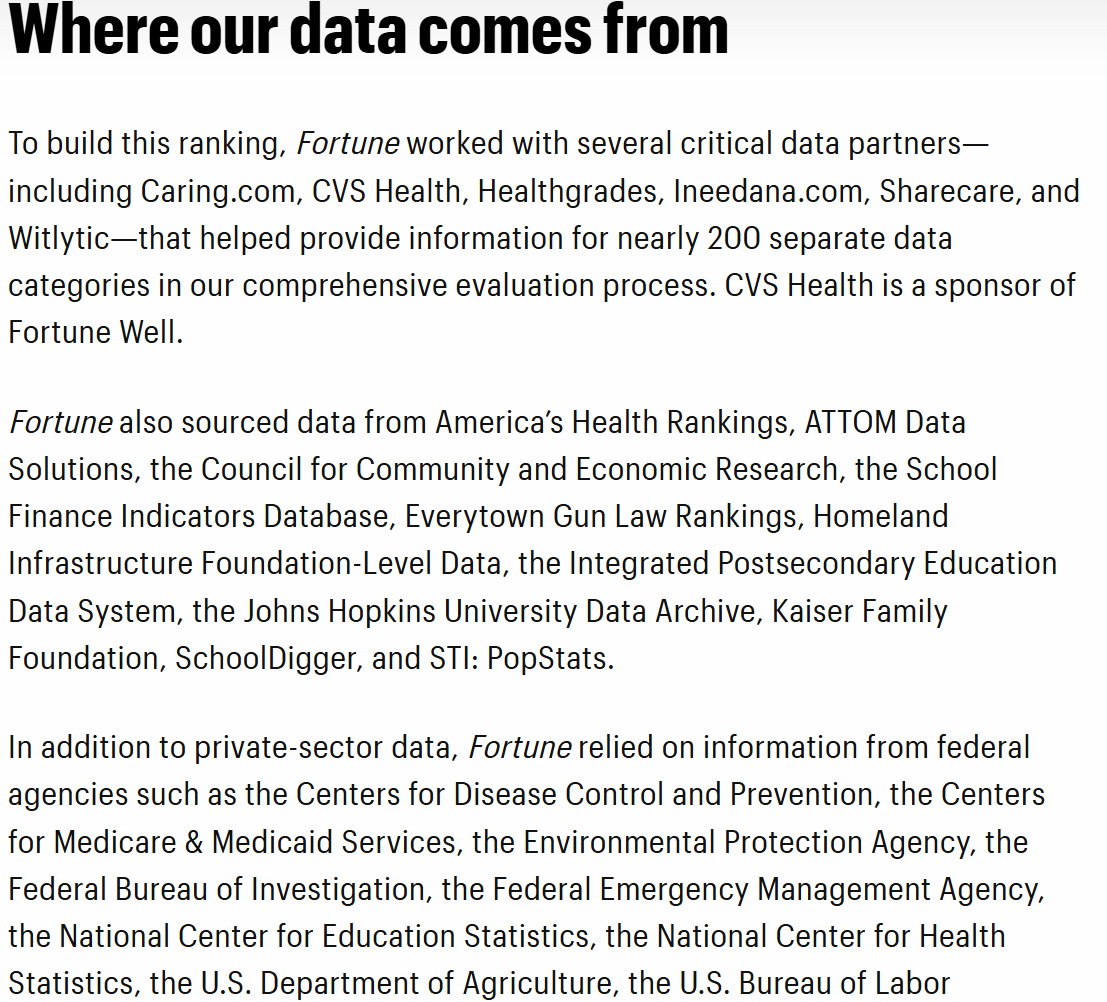 Where our data comes from

To build this ranking, Fortune worked with several critical data partners—including Caring.com, CVS Health, Healthgrades, Ineedana.com, Sharecare, and Witlytic—that helped provide information for nearly 200 separate data categories in our comprehensive evaluation process. CVS Health is a sponsor of Fortune Well.

Fortune also sourced data from America's Health Rankings, ATTOM Data Solutions, the Council for Community and Economic Research, the School Finance Indicators Database, Everytown Gun Law Rankings, Homeland Infrastructure Foundation-Level Data, the Integrated Postsecondary Education Data System, the Johns Hopkins University Data Archive, Kaiser Family Foundation, SchoolDigger, and STI: PopStats.

In addition to private-sector data, Fortune relied on information from federal agencies such as the Centers for Disease Control and Prevention, the Centers for Medicare & Medicaid Services, the Environmental Protection Agency, the Federal Bureau of Investigation, the Federal Emergency Management Agency, the National Center for Education Statistics, the National Center for Health Statistics, the U.S. Department of Agriculture, the U.S. Bureau of Labor